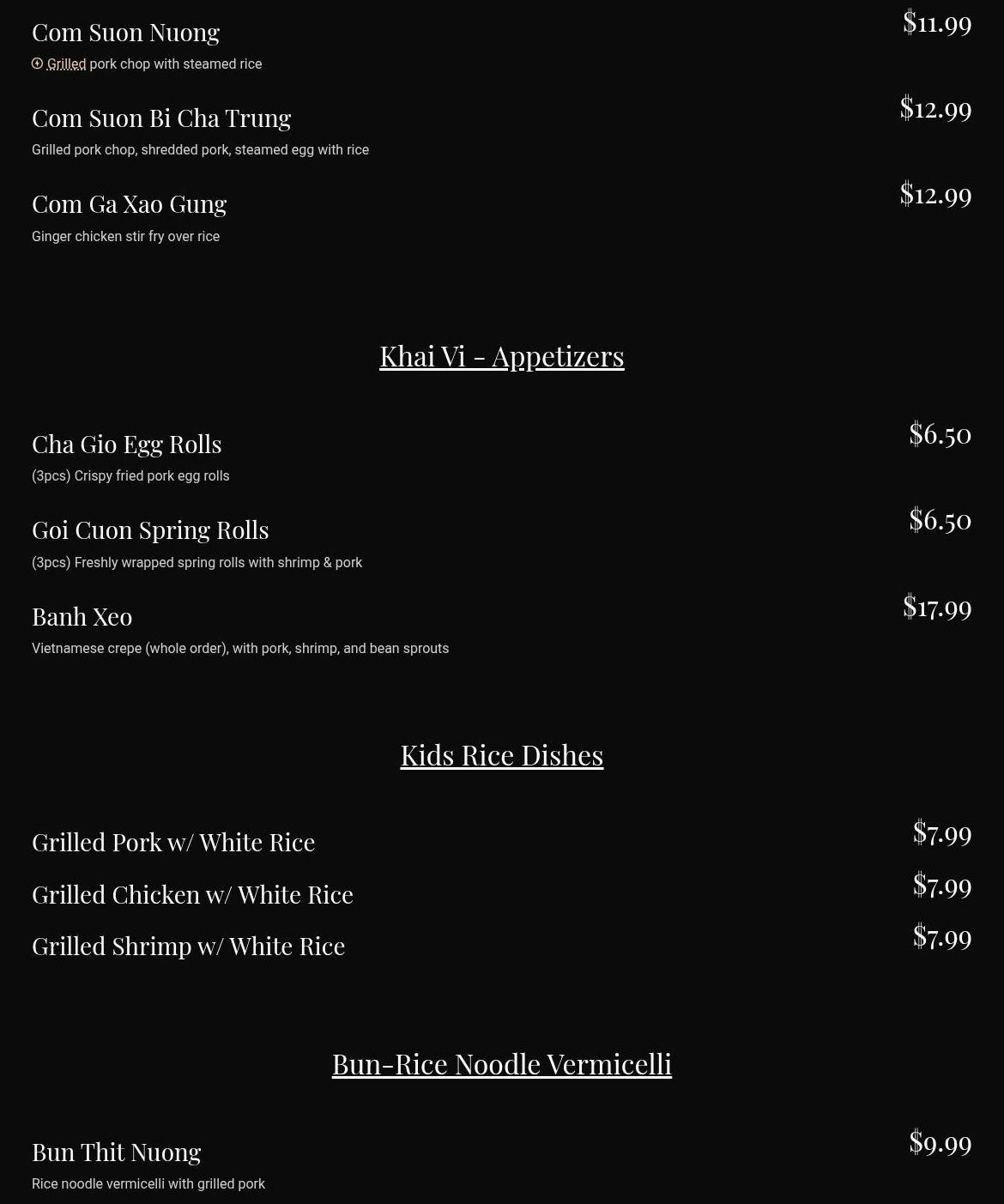 Com Suon Nuong
$11.99
Grilled pork chop with steamed rice

Com Suon Bi Cha Trung
$12.99
Grilled pork chop, shredded pork, steamed egg with rice

Com Ga Xao Gung
$12.99
Ginger chicken stir fry over rice

Khai Vi - Appetizers

Cha Gio Egg Rolls
$6.50
(3pcs) Crispy fried pork egg rolls

Goi Cuon Spring Rolls
$6.50
(3pcs) Freshly wrapped spring rolls with shrimp & pork

Banh Xeo
$17.99
Vietnamese crepe (whole order), with pork, shrimp, and bean sprouts

Kids Rice Dishes

Grilled Pork w/ White Rice
$7.99

Grilled Chicken w/ White Rice
$7.99

Grilled Shrimp w/ White Rice
$7.99

Bun-Rice Noodle Vermicelli

Bun Thit Nuong
$9.99
Rice noodle vermicelli with grilled pork